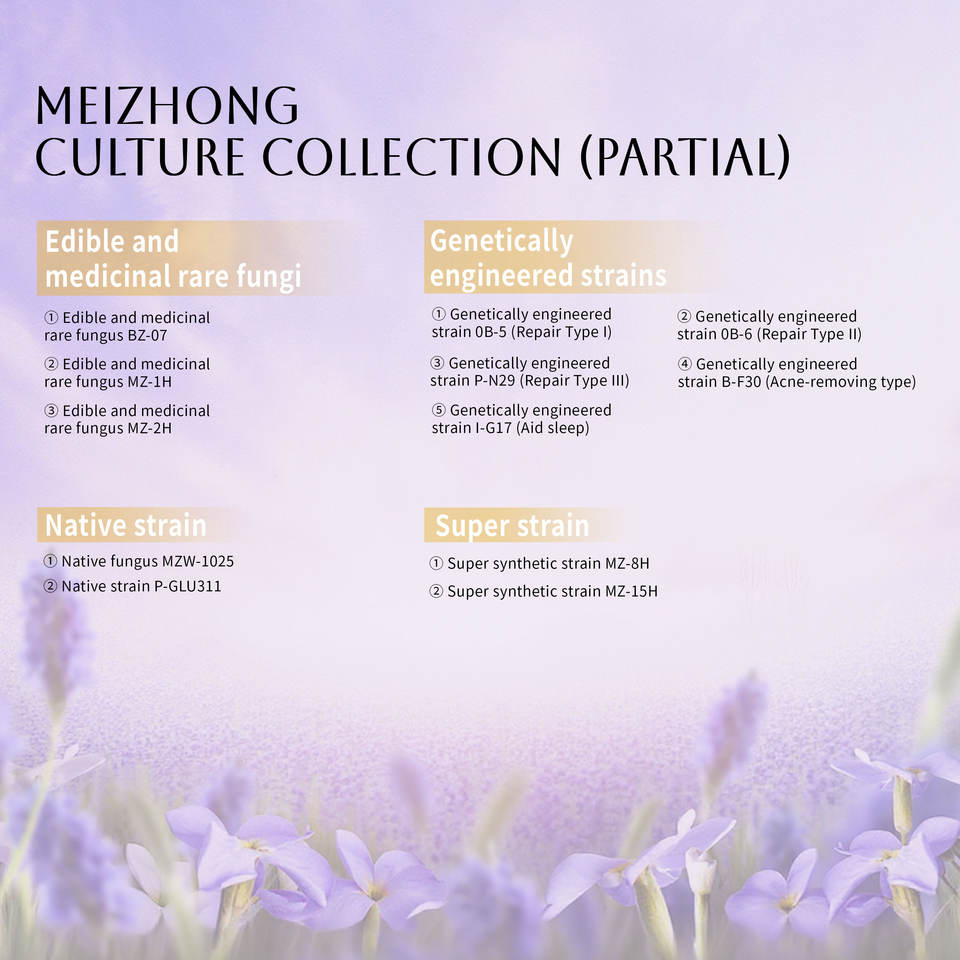 MEIZHONG
CULTURE COLLECTION (PARTIAL)

Edible and medicinal rare fungi

① Edible and medicinal rare fungus BZ-07

② Edible and medicinal rare fungus MZ-1H

③ Edible and medicinal rare fungus MZ-2H

Genetically engineered strains

① Genetically engineered strain 0B-5 (Repair Type I)

② Genetically engineered strain 0B-6 (Repair Type II)

③ Genetically engineered strain P-N29 (Repair Type III)

④ Genetically engineered strain B-F30 (Acne-removing type)

⑤ Genetically engineered strain I-G17 (Aid sleep)

Native strain

① Native fungus MZW-1025

② Native strain P-GLU311

Super strain

① Super synthetic strain MZ-8H

② Super synthetic strain MZ-15H